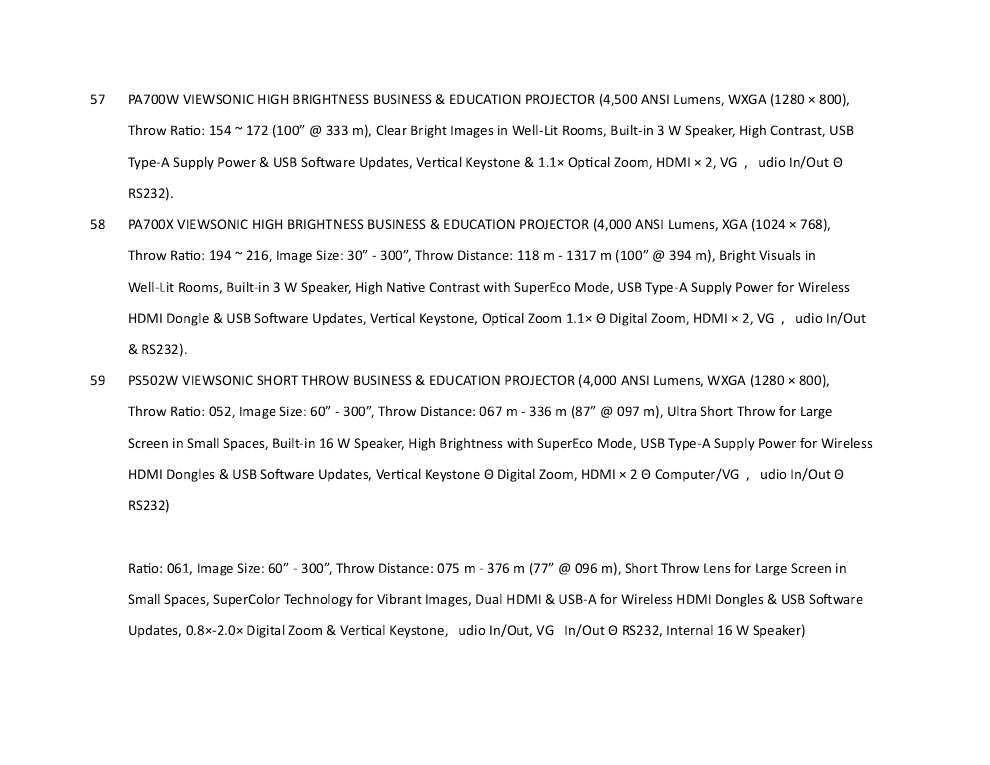 57 PA700W VIEWSONIC HIGH BRIGHTNESS BUSINESS & EDUCATION PROJECTOR (4,500 ANSI Lumens, WXGA (1280 × 800), Throw Ratio: 154 ~ 172 (100" @ 333 m), Clear Bright Images in Well-Lit Rooms, Built-in 3 W Speaker, High Contrast, USB Type-A Supply Power & USB Software Updates, Vertical Keystone & 1.1× Optical Zoom, HDMI × 2, VG , udio In/Out Θ RS232).

58 PA700X VIEWSONIC HIGH BRIGHTNESS BUSINESS & EDUCATION PROJECTOR (4,000 ANSI Lumens, XGA (1024 × 768), Throw Ratio: 194 ~ 216, Image Size: 30" - 300", Throw Distance: 118 m - 1317 m (100" @ 394 m), Bright Visuals in Well-Lit Rooms, Built-in 3 W Speaker, High Native Contrast with SuperEco Mode, USB Type-A Supply Power for Wireless HDMI Dongle & USB Software Updates, Vertical Keystone, Optical Zoom 1.1× Θ Digital Zoom, HDMI × 2, VG , udio In/Out & RS232).

59 PS502W VIEWSONIC SHORT THROW BUSINESS & EDUCATION PROJECTOR (4,000 ANSI Lumens, WXGA (1280 × 800), Throw Ratio: 052, Image Size: 60" - 300", Throw Distance: 067 m - 336 m (87" @ 097 m), Ultra Short Throw for Large Screen in Small Spaces, Built-in 16 W Speaker, High Brightness with SuperEco Mode, USB Type-A Supply Power for Wireless HDMI Dongles & USB Software Updates, Vertical Keystone Θ Digital Zoom, HDMI × 2 Θ Computer/VG , udio In/Out Θ RS232)

Ratio: 061, Image Size: 60" - 300", Throw Distance: 075 m - 376 m (77" @ 096 m), Short Throw Lens for Large Screen in Small Spaces, SuperColor Technology for Vibrant Images, Dual HDMI & USB-A for Wireless HDMI Dongles & USB Software Updates, 0.8×-2.0× Digital Zoom & Vertical Keystone, udio In/Out, VG In/Out Θ RS232, Internal 16 W Speaker)